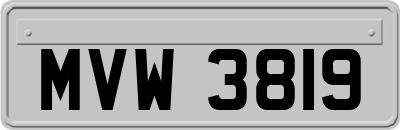 MVW 3819